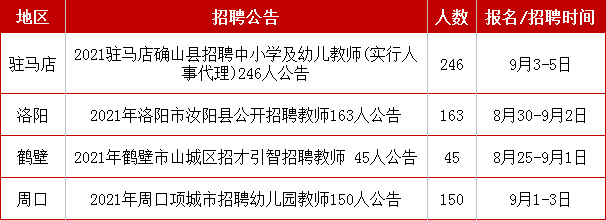 | 地区 | 招聘公告 | 人数 | 报名/招聘时间 |
|---|---|---|---|
| 驻马店 | 2021驻马店确山县招聘中小学及幼儿教师(实行人事代理)246人公告 | 246 | 9月3-5日 |
| 洛阳 | 2021年洛阳市汝阳县公开招聘教师163人公告 | 163 | 8月30-9月2日 |
| 鹤壁 | 2021年鹤壁市山城区招才引智招聘教师 45人公告 | 45 | 8月25-9月1日 |
| 周口 | 2021年周口项城市招聘幼儿园教师150人公告 | 150 | 9月1-3日 |